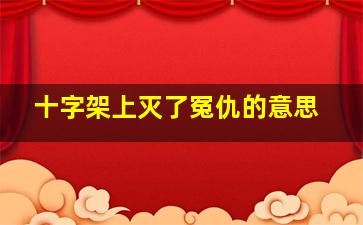 十字架上灭了冤仇的意思